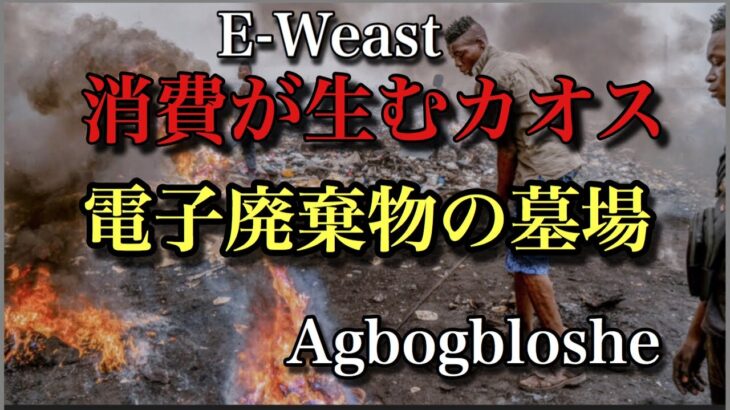 E-Weast

消費が生むカオス

電子廃棄物の墓場

Agbogbloshe